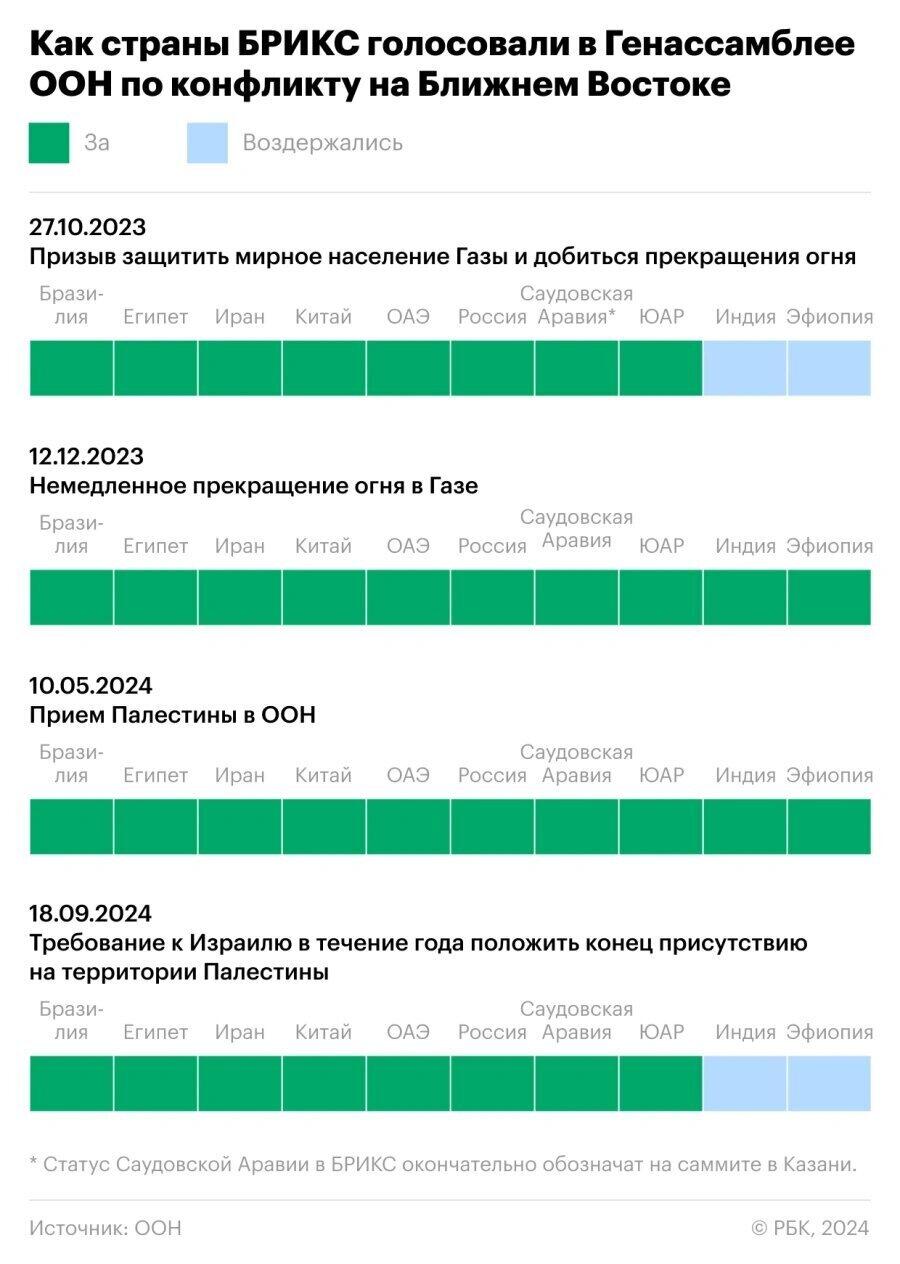 Как страны БРИКС голосовали в Генассамблее ООН по конфликту на Ближнем Востоке

За Воздержались

27.10.2023
Призыв защитить мирное население Газы и добиться прекращения огня

Бразилия Египет Иран Китай ОАЭ Россия Саудовская Аравия* ЮАР Индия Эфиопия

12.12.2023
Немедленное прекращение огня в Газе

Бразилия Египет Иран Китай ОАЭ Россия Саудовская Аравия ЮАР Индия Эфиопия

10.05.2024
Прием Палестины в ООН

Бразилия Египет Иран Китай ОАЭ Россия Саудовская Аравия ЮАР Индия Эфиопия

18.09.2024
Требование к Израилю в течение года положить конец присутствию на территории Палестины

Бразилия Египет Иран Китай ОАЭ Россия Саудовская Аравия ЮАР Индия Эфиопия

* Статус Саудовской Аравии в БРИКС окончательно обозначат на саммите в Казани.

Источник: ООН © РБК, 2024